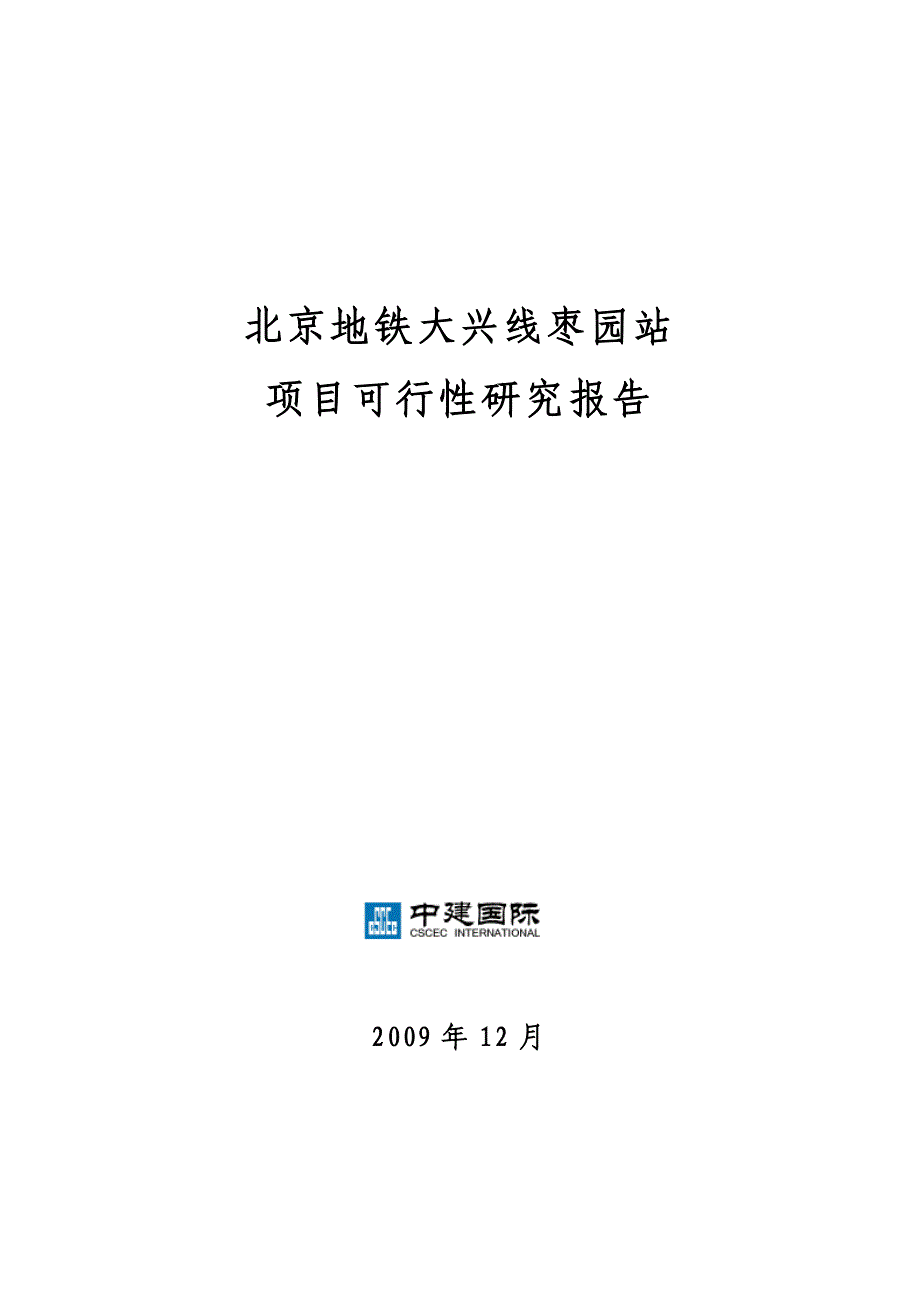 北京地铁大兴线枣园站
项目可行性研究报告

中建国际
CSCEC INTERNATIONAL

2009 年 12 月